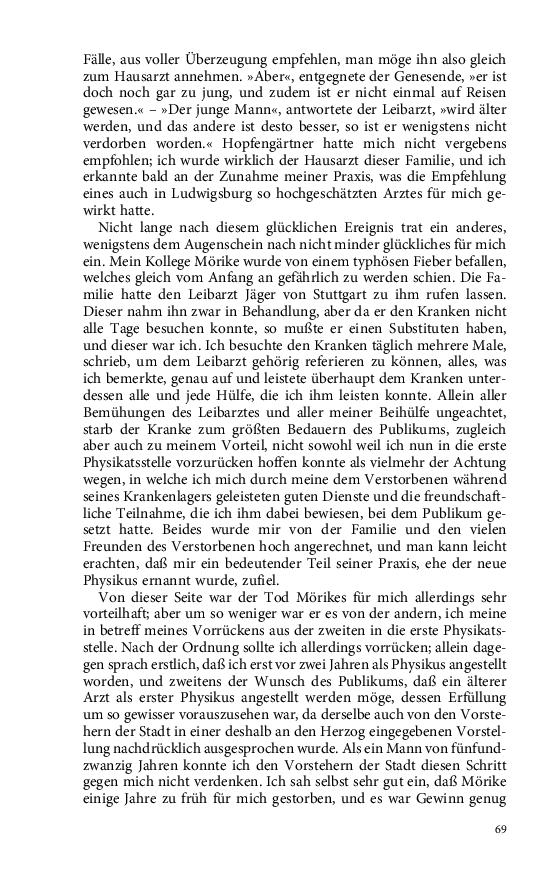 Fälle, aus voller Überzeugung empfehlen, man möge ihn also gleich zum Hausarzt annehmen. »Aber«, entgegnete der Genesende, »er ist doch noch gar zu jung, und zudem ist er nicht einmal auf Reisen gewesen.« – »Der junge Mann«, antwortete der Leibarzt, »wird älter werden, und das andere ist desto besser, so ist er wenigstens nicht verdorben worden.« Hopfengärtner hatte mich nicht vergebens empfohlen; ich wurde wirklich der Hausarzt dieser Familie, und ich erkannte bald an der Zunahme meiner Praxis, was die Empfehlung eines auch in Ludwigsburg so hochgeschätzten Arztes für mich gewirkt hatte.

Nicht lange nach diesem glücklichen Ereignis trat ein anderes, wenigstens dem Augenschein nach nicht minder glückliches für mich ein. Mein Kollege Mörike wurde von einem typhösen Fieber befallen, welches gleich vom Anfang an gefährlich zu werden schien. Die Familie hatte den Leibarzt Jäger von Stuttgart zu ihm rufen lassen. Dieser nahm ihn zwar in Behandlung, aber da er den Kranken nicht alle Tage besuchen konnte, so mußte er einen Substituten haben, und dieser war ich. Ich besuchte den Kranken täglich mehrere Male, schrieb, um dem Leibarzt gehörig referieren zu können, alles, was ich bemerkte, genau auf und leistete überhaupt dem Kranken unterdessen alle und jede Hülfe, die ich ihm leisten konnte. Allein aller Bemühungen des Leibarztes und aller meiner Beihülfe ungeachtet, starb der Kranke zum größten Bedauern des Publikums, zugleich aber auch zu meinem Vorteil, nicht sowohl weil ich nun in die erste Physikatsstelle vorzurücken hoffen konnte als vielmehr der Achtung wegen, in welche ich mich durch meine dem Verstorbenen während seines Krankenlagers geleisteten guten Dienste und die freundschaftliche Teilnahme, die ich ihm dabei bewiesen, bei dem Publikum gesetzt hatte. Beides wurde mir von der Familie und den vielen Freunden des Verstorbenen hoch angerechnet, und man kann leicht erachten, daß mir ein bedeutender Teil seiner Praxis, ehe der neue Physikus ernannt wurde, zufiel.

Von dieser Seite war der Tod Mörikes für mich allerdings sehr vorteilhaft; aber um so weniger war er es von der andern, ich meine in betreff meines Vorrückens aus der zweiten in die erste Physikatsstelle. Nach der Ordnung sollte ich allerdings vorrücken; allein dagegen sprach erstlich, daß ich erst vor zwei Jahren als Physikus angestellt worden, und zweitens der Wunsch des Publikums, daß ein älterer Arzt als erster Physikus angestellt werden möge, dessen Erfüllung um so gewisser vorauszusehen war, da derselbe auch von den Vorstehern der Stadt in einer deshalb an den Herzog eingegebenen Vorstellung nachdrücklich ausgesprochen wurde. Als ein Mann von fünfundzwanzig Jahren konnte ich den Vorstehern der Stadt diesen Schritt gegen mich nicht verdenken. Ich sah selbst sehr gut ein, daß Mörike einige Jahre zu früh für mich gestorben, und es war Gewinn genug

69